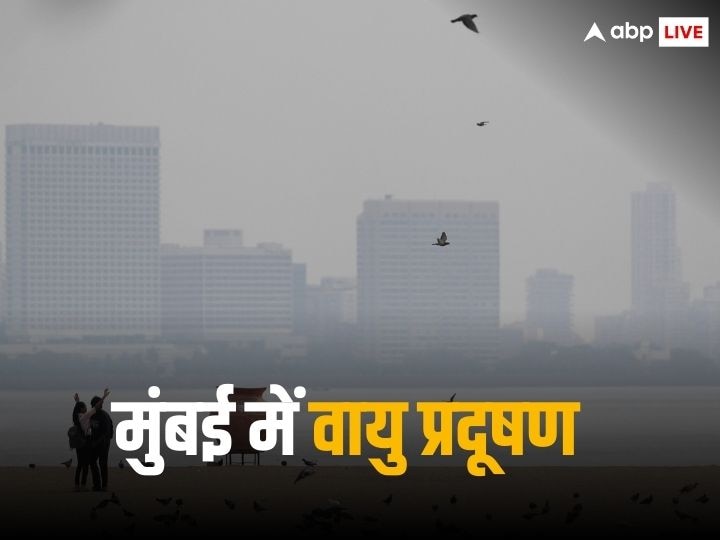 abp LIVE

मुंबई में वायु प्रदूषण